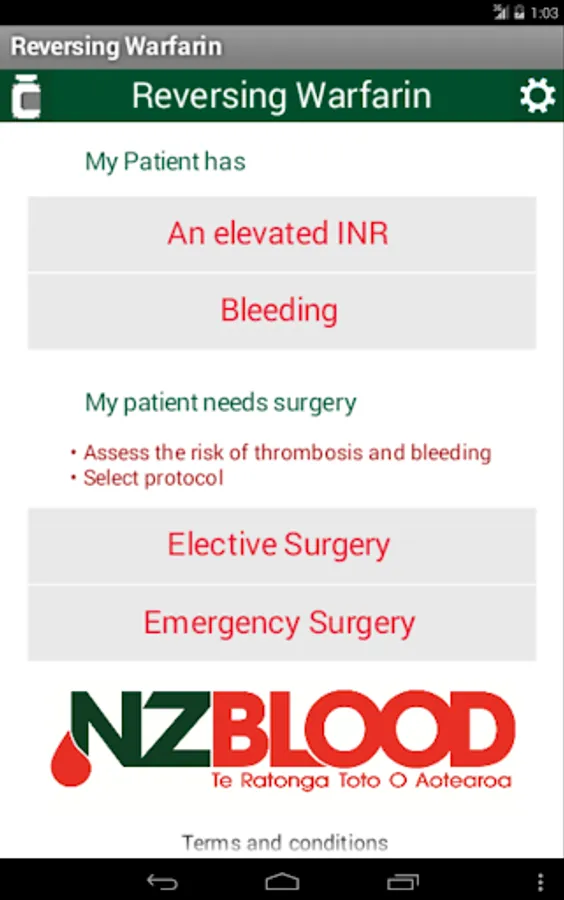 1:03

Reversing Warfarin

Reversing Warfarin

My Patient has

An elevated INR

Bleeding

My patient needs surgery

• Assess the risk of thrombosis and bleeding
• Select protocol

Elective Surgery

Emergency Surgery

NZBLOOD
Te Ratonga Toto O Aotearoa

Terms and conditions